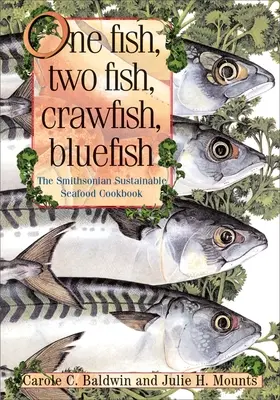 One fish, two fish, crawfish, bluefish

The Smithsonian Sustainable Seafood Cookbook

Carole C. Baldwin and Julie H. Mounts